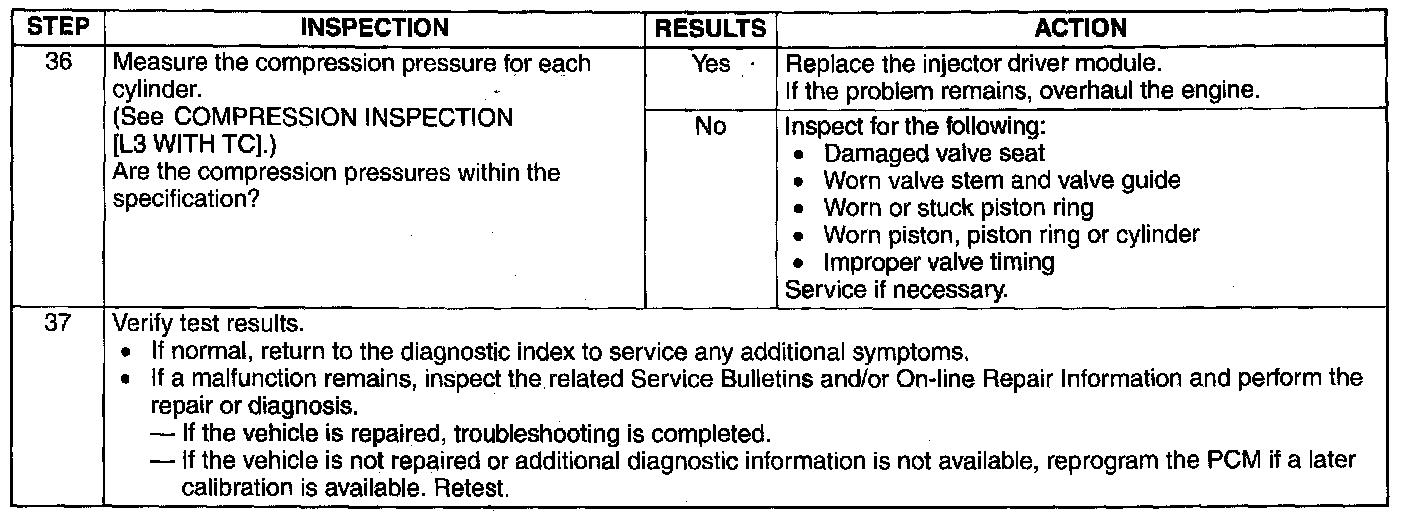 | STEP | INSPECTION | RESULTS | ACTION |
|---|---|---|---|
| 36 | Measure the compression pressure for each cylinder. (See COMPRESSION INSPECTION [L3 WITH TC].) Are the compression pressures within the specification? | Yes | Replace the injector driver module. If the problem remains, overhaul the engine. |
| | | No | Inspect for the following: • Damaged valve seat • Worn valve stem and valve guide • Worn or stuck piston ring • Worn piston, piston ring or cylinder • Improper valve timing Service if necessary. |
| 37 | Verify test results. • If normal, return to the diagnostic index to service any additional symptoms. • If a malfunction remains, inspect the related Service Bulletins and/or On-line Repair Information and perform the repair or diagnosis. — If the vehicle is repaired, troubleshooting is completed. — If the vehicle is not repaired or additional diagnostic information is not available, reprogram the PCM if a later calibration is available. Retest. | | |